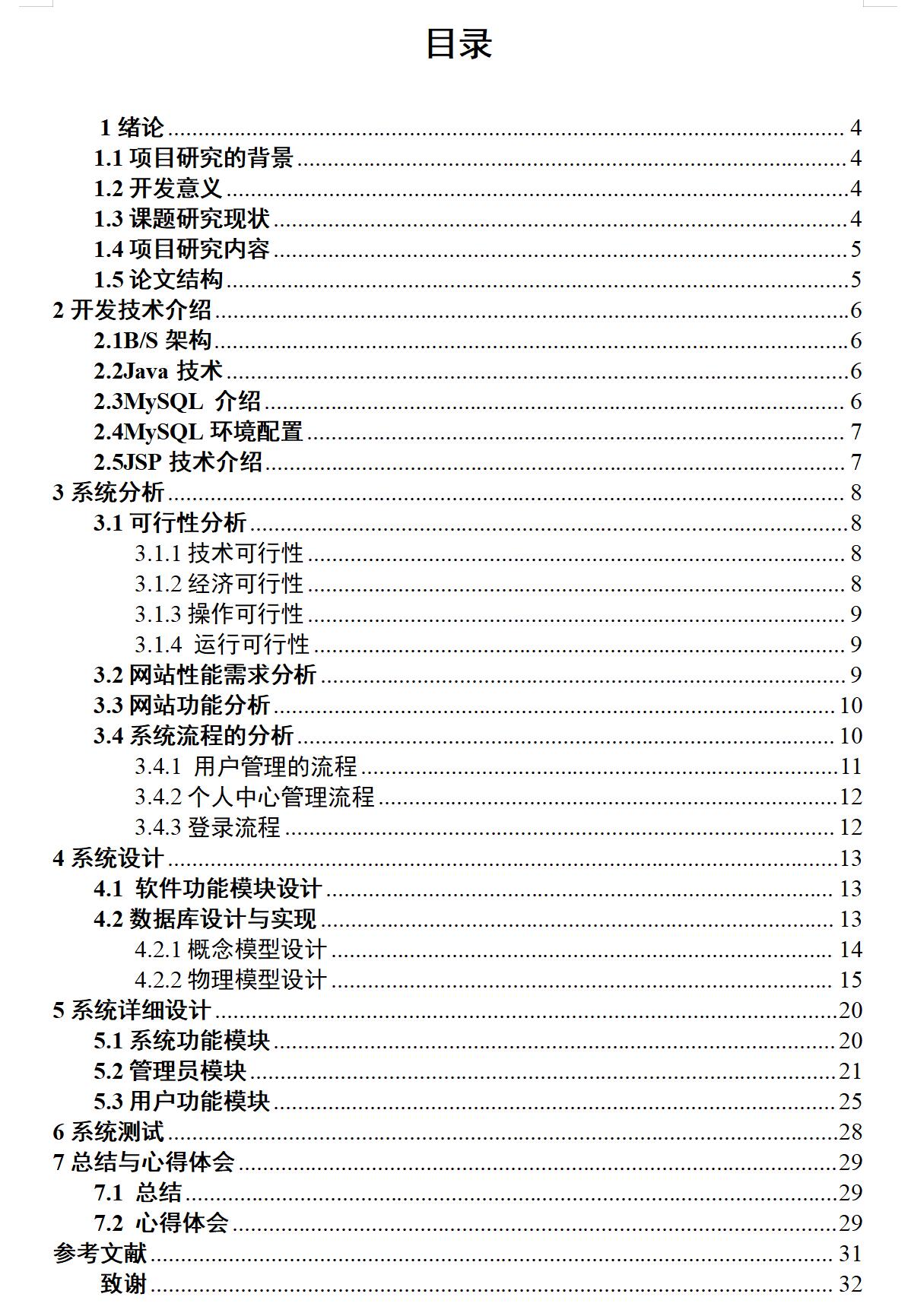 目录

1 绪论 ........ 4
1.1 项目研究的背景 ........ 4
1.2 开发意义 ........ 4
1.3 课题研究现状 ........ 4
1.4 项目研究内容 ........ 5
1.5 论文结构 ........ 5
2 开发技术介绍 ........ 6
2.1B/S 架构 ........ 6
2.2Java 技术 ........ 6
2.3MySQL 介绍 ........ 6
2.4MySQL 环境配置 ........ 7
2.5JSP 技术介绍 ........ 7
3 系统分析 ........ 8
3.1 可行性分析 ........ 8
3.1.1 技术可行性 ........ 8
3.1.2 经济可行性 ........ 8
3.1.3 操作可行性 ........ 9
3.1.4 运行可行性 ........ 9
3.2 网站性能需求分析 ........ 9
3.3 网站功能分析 ........ 10
3.4 系统流程的分析 ........ 10
3.4.1 用户管理的流程 ........ 11
3.4.2 个人中心管理流程 ........ 12
3.4.3 登录流程 ........ 12
4 系统设计 ........ 13
4.1 软件功能模块设计 ........ 13
4.2 数据库设计与实现 ........ 13
4.2.1 概念模型设计 ........ 14
4.2.2 物理模型设计 ........ 15
5 系统详细设计 ........ 20
5.1 系统功能模块 ........ 20
5.2 管理员模块 ........ 21
5.3 用户功能模块 ........ 25
6 系统测试 ........ 28
7 总结与心得体会 ........ 29
7.1 总结 ........ 29
7.2 心得体会 ........ 29
参考文献 ........ 31
致谢 ........ 32